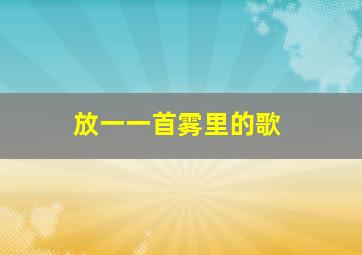 放一一首雾里的歌